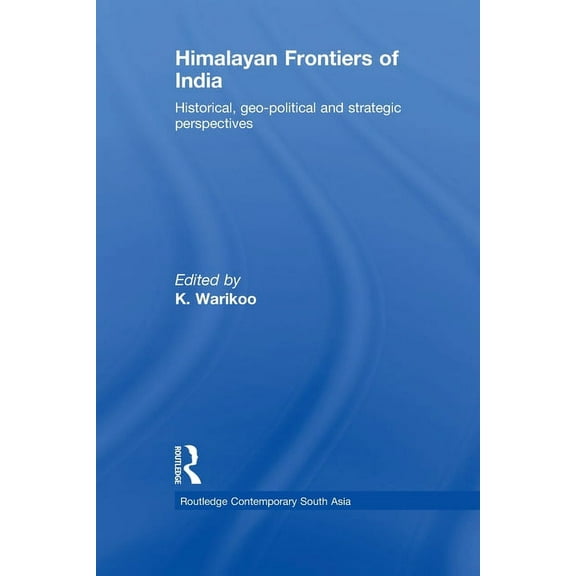 Himalayan Frontiers of India

Historical, geo-political and strategic perspectives

Edited by
K. Warikoo

ROUTLEDGE

Routledge Contemporary South Asia